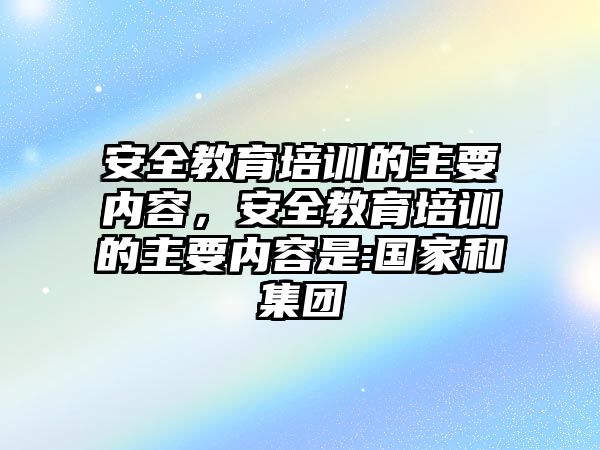 安全教育培训的主要内容，安全教育培训的主要内容是:国家和集团